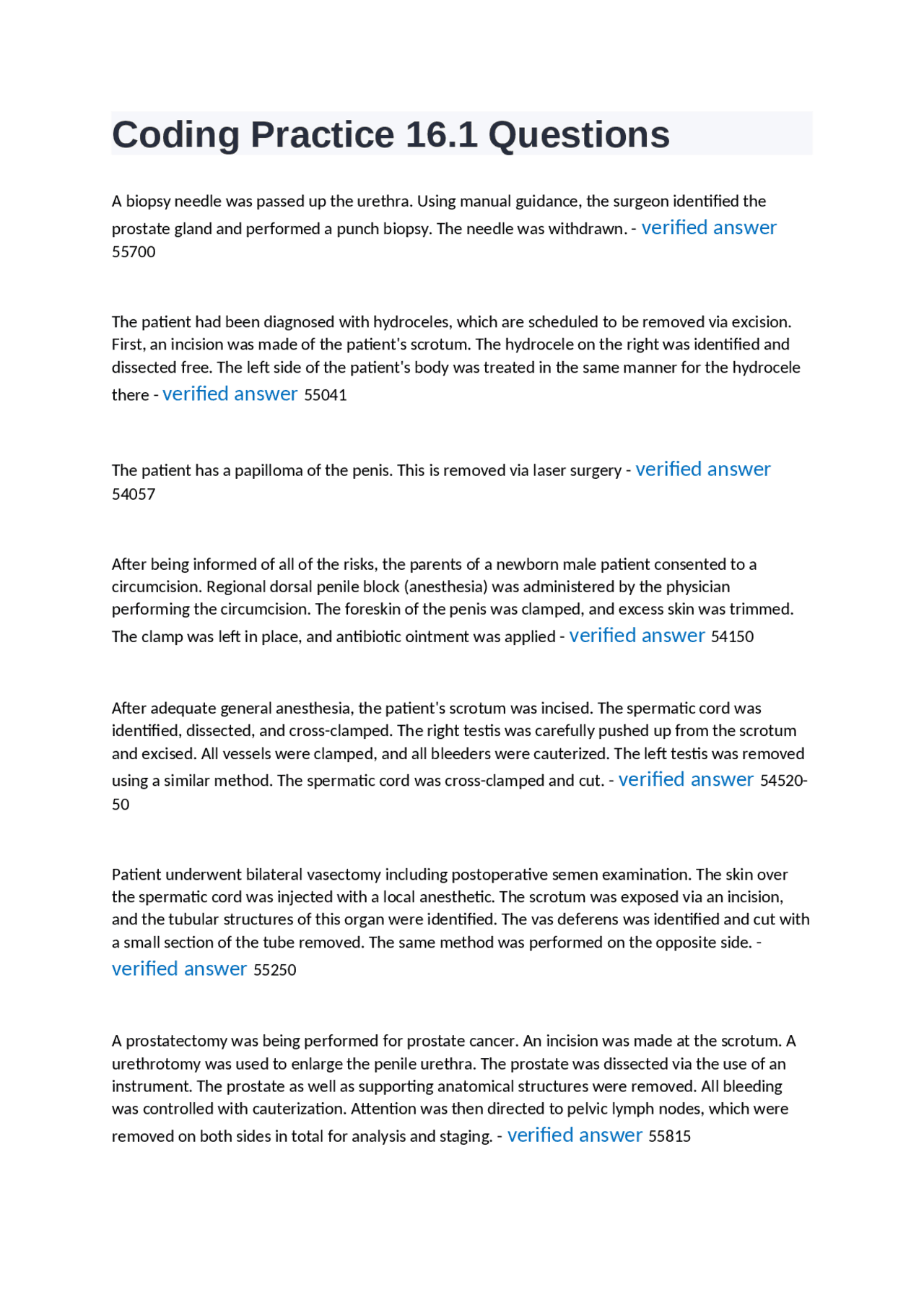 Coding Practice 16.1 Questions

A biopsy needle was passed up the urethra. Using manual guidance, the surgeon identified the prostate gland and performed a punch biopsy. The needle was withdrawn. - verified answer 55700

The patient had been diagnosed with hydroceles, which are scheduled to be removed via excision. First, an incision was made of the patient's scrotum. The hydrocele on the right was identified and dissected free. The left side of the patient's body was treated in the same manner for the hydrocele there - verified answer 55041

The patient has a papilloma of the penis. This is removed via laser surgery - verified answer 54057

After being informed of all of the risks, the parents of a newborn male patient consented to a circumcision. Regional dorsal penile block (anesthesia) was administered by the physician performing the circumcision. The foreskin of the penis was clamped, and excess skin was trimmed. The clamp was left in place, and antibiotic ointment was applied - verified answer 54150

After adequate general anesthesia, the patient's scrotum was incised. The spermatic cord was identified, dissected, and cross-clamped. The right testis was carefully pushed up from the scrotum and excised. All vessels were clamped, and all bleeders were cauterized. The left testis was removed using a similar method. The spermatic cord was cross-clamped and cut. - verified answer 54520-50

Patient underwent bilateral vasectomy including postoperative semen examination. The skin over the spermatic cord was injected with a local anesthetic. The scrotum was exposed via an incision, and the tubular structures of this organ were identified. The vas deferens was identified and cut with a small section of the tube removed. The same method was performed on the opposite side. - verified answer 55250

A prostatectomy was being performed for prostate cancer. An incision was made at the scrotum. A urethrotomy was used to enlarge the penile urethra. The prostate was dissected via the use of an instrument. The prostate as well as supporting anatomical structures were removed. All bleeding was controlled with cauterization. Attention was then directed to pelvic lymph nodes, which were removed on both sides in total for analysis and staging. - verified answer 55815